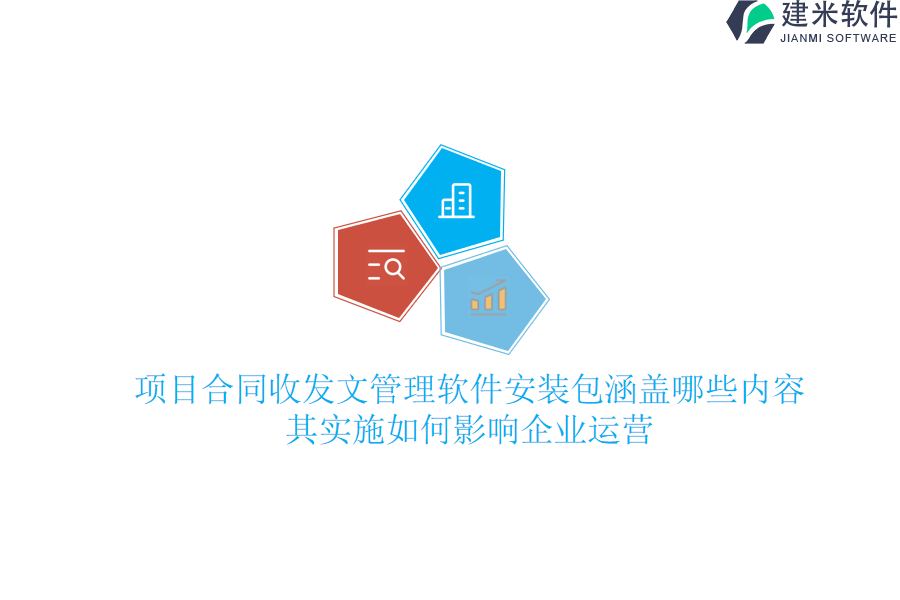 建米软件
JIANMI SOFTWARE

项目合同收发文管理软件安装包涵盖哪些内容 其实施如何影响企业运营